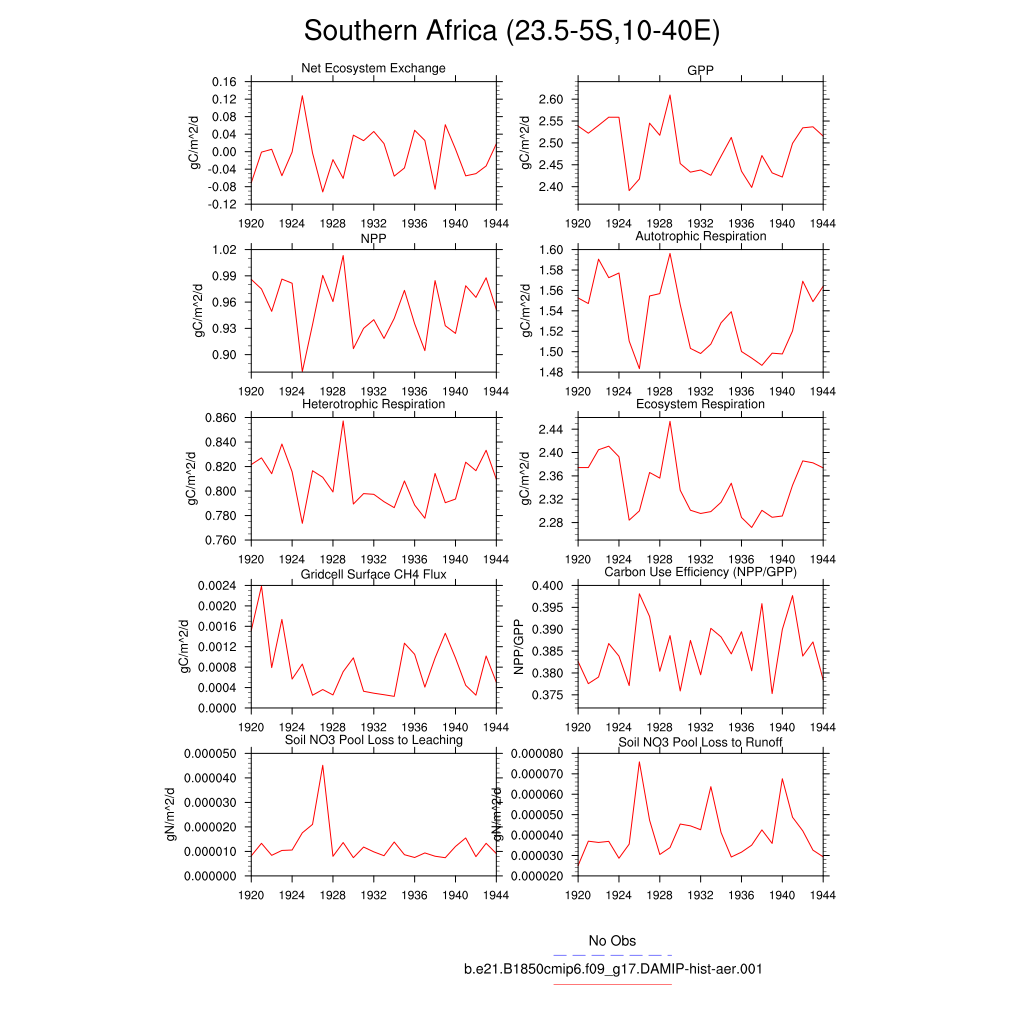 Southern Africa (23.5-5S,10-40E)

Net Ecosystem Exchange
gC/m^2/d
0.16
0.12
0.08
0.04
0.00
-0.04
-0.08
-0.12
1920 1924 1928 1932 1936 1940 1944

GPP
gC/m^2/d
2.60
2.55
2.50
2.45
2.40
1920 1924 1928 1932 1936 1940 1944

NPP
gC/m^2/d
1.02
0.99
0.96
0.93
0.90
1920 1924 1928 1932 1936 1940 1944

Autotrophic Respiration
gC/m^2/d
1.60
1.58
1.56
1.54
1.52
1.50
1.48
1920 1924 1928 1932 1936 1940 1944

Heterotrophic Respiration
gC/m^2/d
0.860
0.840
0.820
0.800
0.780
0.760
1920 1924 1928 1932 1936 1940 1944

Ecosystem Respiration
gC/m^2/d
2.44
2.40
2.36
2.32
2.28
1920 1924 1928 1932 1936 1940 1944

Gridcell Surface CH4 Flux
gC/m^2/d
0.0024
0.0020
0.0016
0.0012
0.0008
0.0004
0.0000
1920 1924 1928 1932 1936 1940 1944

Carbon Use Efficiency (NPP/GPP)
NPP/GPP
0.400
0.395
0.390
0.385
0.380
0.375
1920 1924 1928 1932 1936 1940 1944

Soil NO3 Pool Loss to Leaching
gN/m^2/d
0.000050
0.000040
0.000030
0.000020
0.000010
0.000000
1920 1924 1928 1932 1936 1940 1944

Soil NO3 Pool Loss to Runoff
gN/m^2/d
0.000080
0.000070
0.000060
0.000050
0.000040
0.000030
0.000020
1920 1924 1928 1932 1936 1940 1944

No Obs
b.e21.B1850cmip6.f09_g17.DAMIP-hist-aer.001